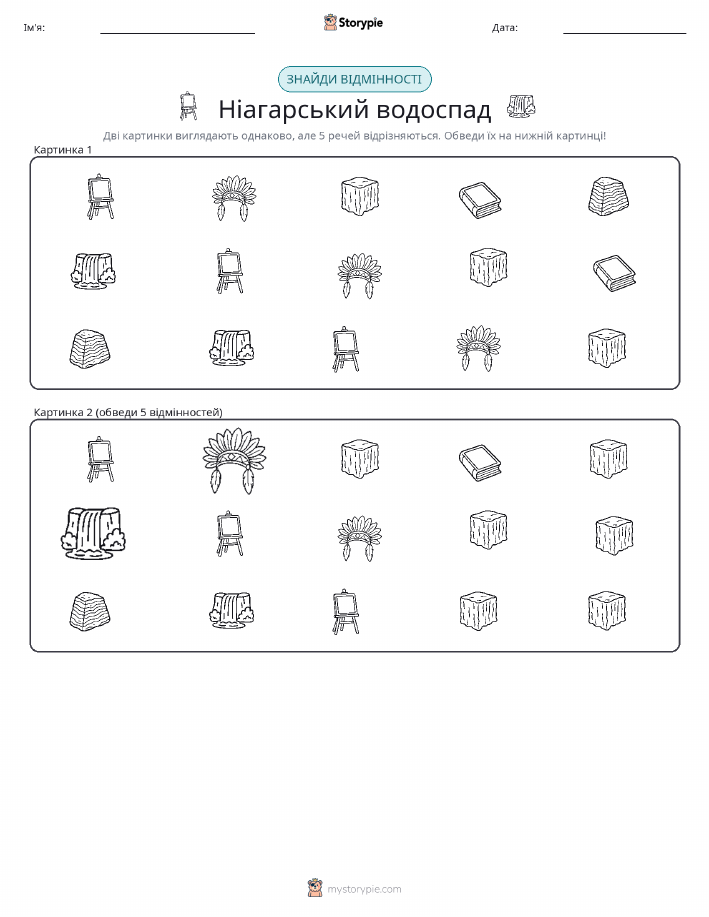 Ім'я: ____ Storypie Дата: ____

ЗНАЙДИ ВІДМІННОСТІ

Ніагарський водоспад

Дві картинки виглядають однаково, але 5 речей відрізняються. Обведи їх на нижній картинці!

Картинка 1

Картинка 2 (обведи 5 відмінностей)

mystorypie.com